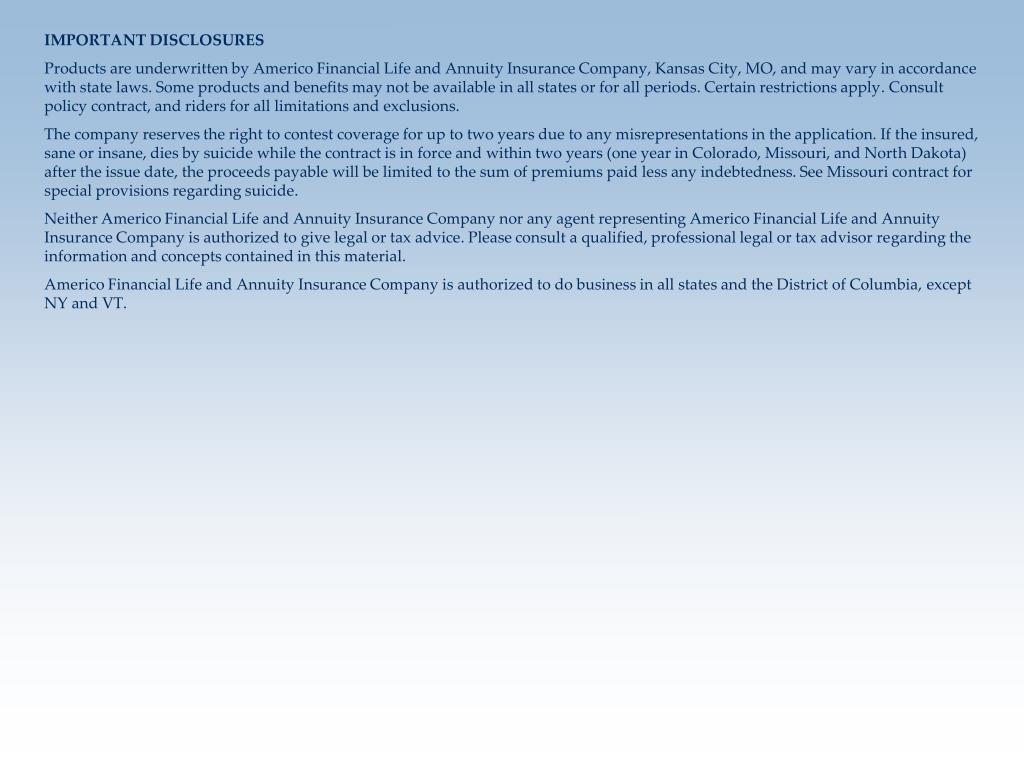 IMPORTANT DISCLOSURES

Products are underwritten by Americo Financial Life and Annuity Insurance Company, Kansas City, MO, and may vary in accordance with state laws. Some products and benefits may not be available in all states or for all periods. Certain restrictions apply. Consult policy contract, and riders for all limitations and exclusions.

The company reserves the right to contest coverage for up to two years due to any misrepresentations in the application. If the insured, sane or insane, dies by suicide while the contract is in force and within two years (one year in Colorado, Missouri, and North Dakota) after the issue date, the proceeds payable will be limited to the sum of premiums paid less any indebtedness. See Missouri contract for special provisions regarding suicide.

Neither Americo Financial Life and Annuity Insurance Company nor any agent representing Americo Financial Life and Annuity Insurance Company is authorized to give legal or tax advice. Please consult a qualified, professional legal or tax advisor regarding the information and concepts contained in this material.

Americo Financial Life and Annuity Insurance Company is authorized to do business in all states and the District of Columbia, except NY and VT.